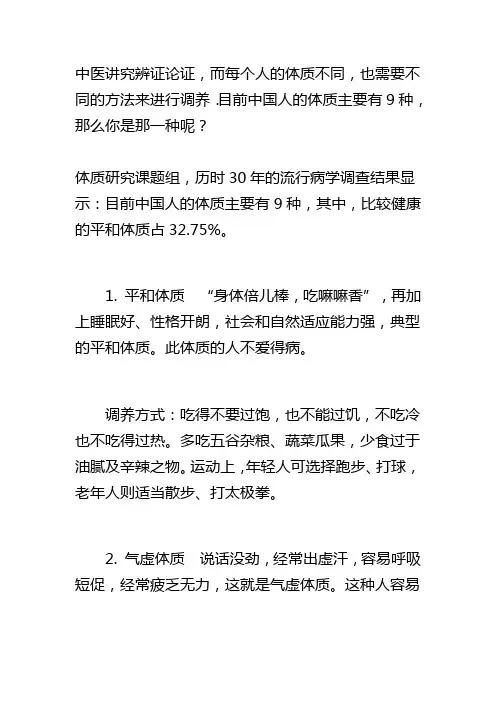 中医讲究辨证论证，而每个人的体质不同，也需要不同的方法来进行调养 .目前中国人的体质主要有 9 种，那么你是那一种呢？

体质研究课题组，历时 30 年的流行病学调查结果显示：目前中国人的体质主要有 9 种，其中，比较健康的平和体质占 32.75%。

1. 平和体质　“身体倍儿棒，吃嘛嘛香”，再加上睡眠好、性格开朗，社会和自然适应能力强，典型的平和体质。此体质的人不爱得病。

调养方式：吃得不要过饱，也不能过饥，不吃冷也不吃得过热。多吃五谷杂粮、蔬菜瓜果，少食过于油腻及辛辣之物。运动上，年轻人可选择跑步、打球，老年人则适当散步、打太极拳。

2. 气虚体质　说话没劲，经常出虚汗，容易呼吸短促，经常疲乏无力，这就是气虚体质。这种人容易